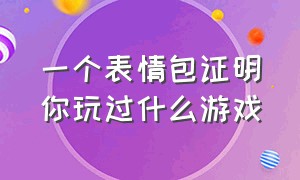 一个表情包证明
你玩过什么游戏